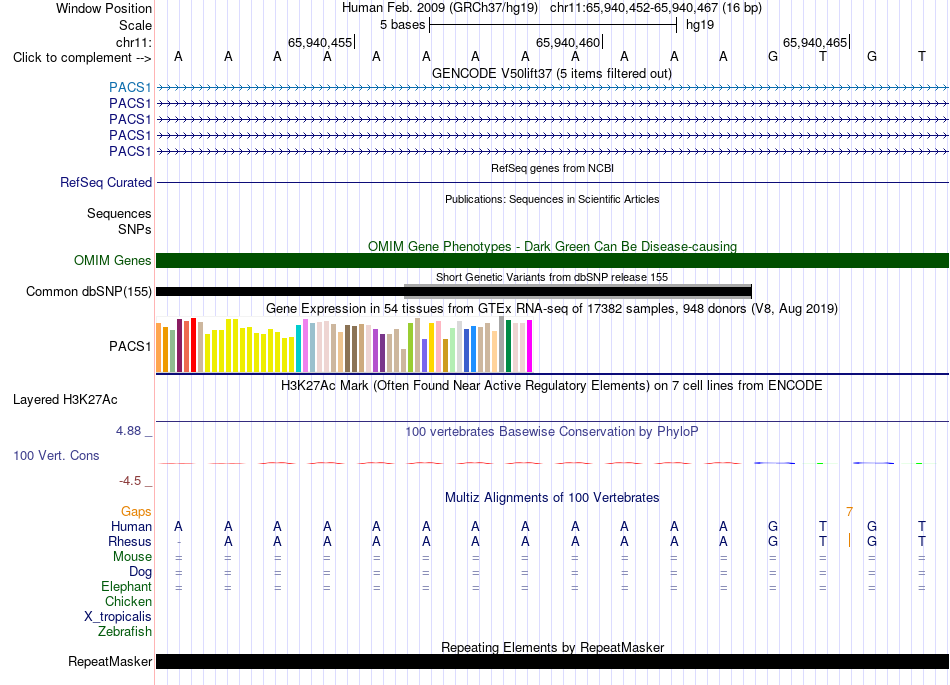 Window Position Human Feb. 2009 (GRCh37/hg19) chr11:65,940,452-65,940,467 (16 bp)
Scale 5 bases hg19
chr11: 65,940,455 65,940,460 65,940,465
Click to complement --> A A A A A A A A A A A A G T G T
GENCODE V50lift37 (5 items filtered out)
PACS1
PACS1
PACS1
PACS1
PACS1
RefSeq genes from NCBI
RefSeq Curated
Publications: Sequences in Scientific Articles
Sequences
SNPs
OMIM Gene Phenotypes - Dark Green Can Be Disease-causing
OMIM Genes
Short Genetic Variants from dbSNP release 155
Common dbSNP(155)
Gene Expression in 54 tissues from GTEx RNA-seq of 17382 samples, 948 donors (V8, Aug 2019)
PACS1
H3K27Ac Mark (Often Found Near Active Regulatory Elements) on 7 cell lines from ENCODE
Layered H3K27Ac
4.88 _ 100 vertebrates Basewise Conservation by PhyloP
100 Vert. Cons
-4.5 _
Multiz Alignments of 100 Vertebrates
Gaps 7
Human A A A A A A A A A A A A G T G T
Rhesus - A A A A A A A A A A A G T G T
Mouse = = = = = = = = = = = = = = = =
Dog = = = = = = = = = = = = = = = =
Elephant = = = = = = = = = = = = = = = =
Chicken
X_tropicalis
Zebrafish
Repeating Elements by RepeatMasker
RepeatMasker